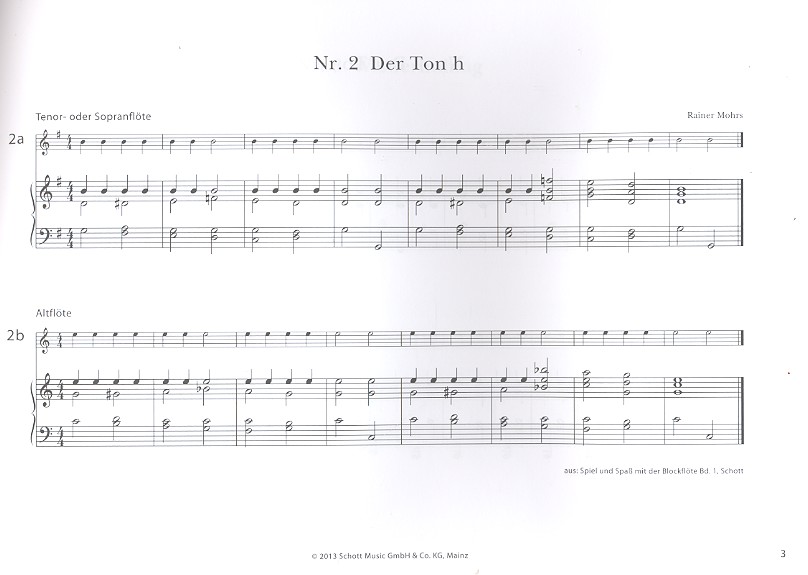 Nr. 2 Der Ton h

Tenor- oder Sopranflöte

Rainer Mohrs

2a

Altflöte

2b

aus: Spiel und Spaß mit der Blockflöte Bd. 1, Schott

© 2013 Schott Music GmbH & Co. KG, Mainz

3